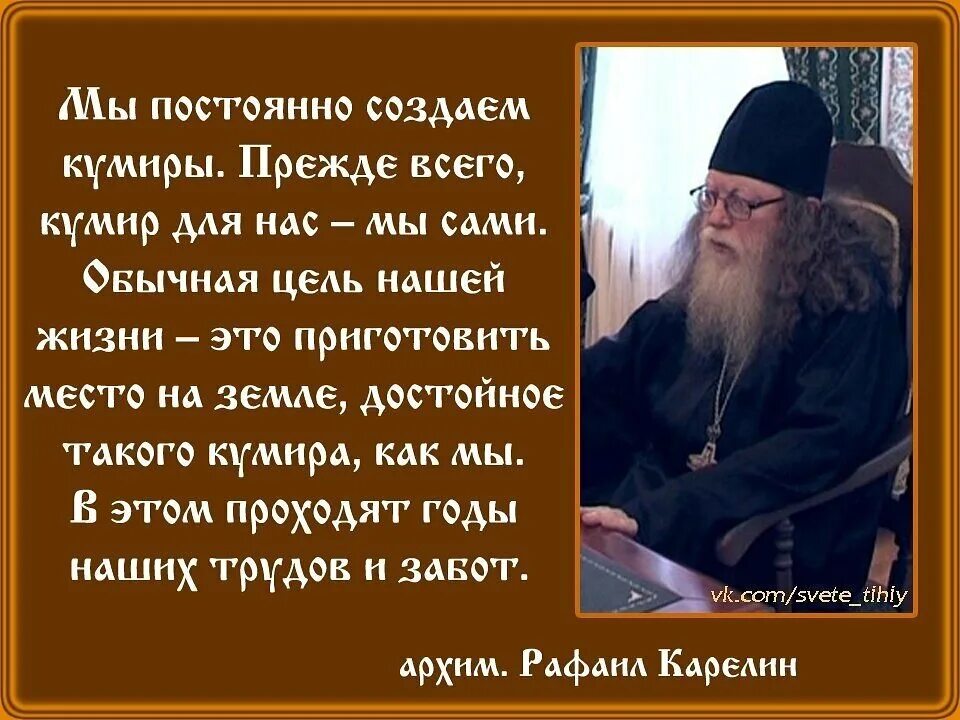 Мы постоянно создаем кумиры. Прежде всего, кумир для нас – мы сами. Обычная цель нашей жизни – это приготовить место на земле, достойное такого кумира, как мы. В этом проходят годы наших трудов и забот.

vk.com/svete_tihiy

архим. Рафаил Карелин